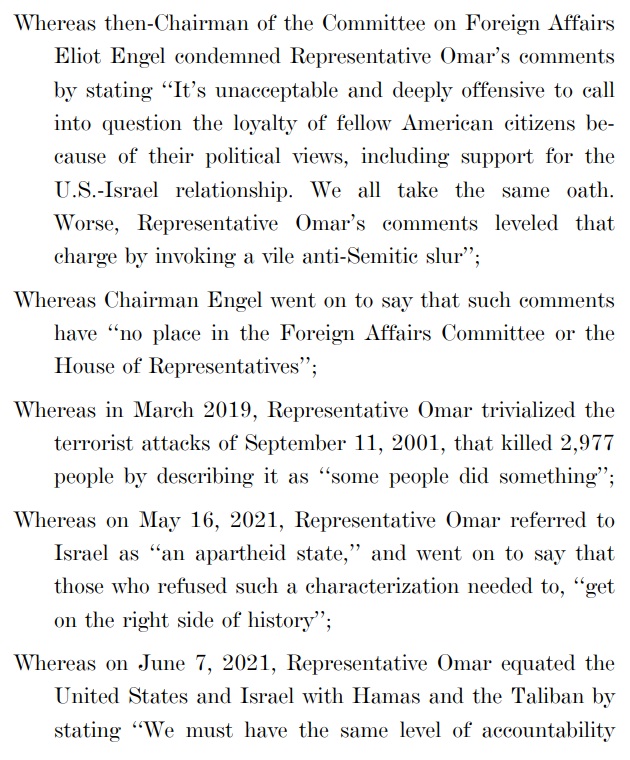 Whereas then-Chairman of the Committee on Foreign Affairs Eliot Engel condemned Representative Omar's comments by stating "It's unacceptable and deeply offensive to call into question the loyalty of fellow American citizens because of their political views, including support for the U.S.-Israel relationship. We all take the same oath. Worse, Representative Omar's comments leveled that charge by invoking a vile anti-Semitic slur";

Whereas Chairman Engel went on to say that such comments have "no place in the Foreign Affairs Committee or the House of Representatives";

Whereas in March 2019, Representative Omar trivialized the terrorist attacks of September 11, 2001, that killed 2,977 people by describing it as "some people did something";

Whereas on May 16, 2021, Representative Omar referred to Israel as "an apartheid state," and went on to say that those who refused such a characterization needed to, "get on the right side of history";

Whereas on June 7, 2021, Representative Omar equated the United States and Israel with Hamas and the Taliban by stating "We must have the same level of accountability